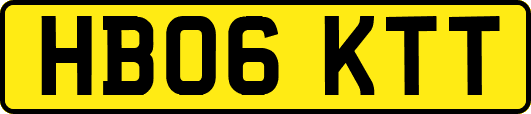 HB06 KTT